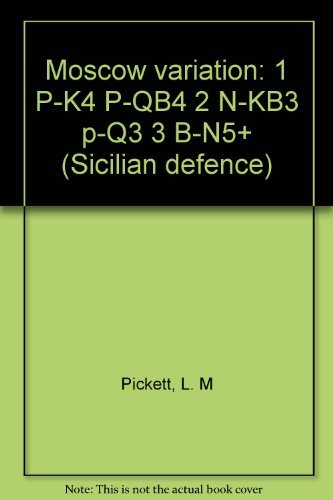 Moscow variation: 1 P-K4 P-QB4 2 N-KB3 p-Q3 3 B-N5+ (Sicilian defence)

Pickett, L. M

Note: This is not the actual book cover